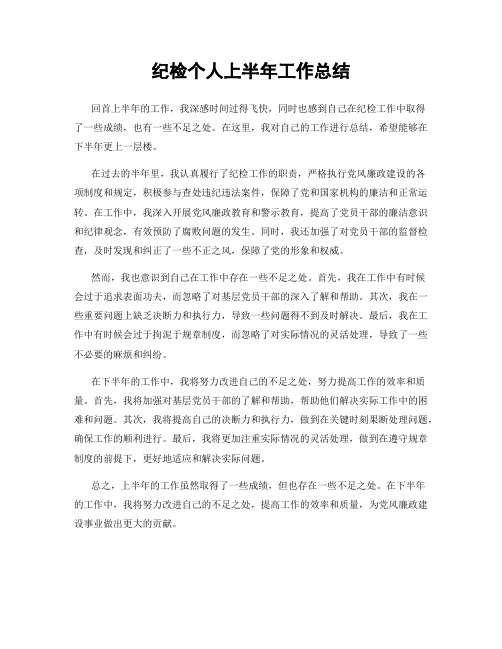 纪检个人上半年工作总结

回首上半年的工作，我深感时间过得飞快，同时也感到自己在纪检工作中取得了一些成绩，也有一些不足之处。在这里，我对自己的工作进行总结，希望能够在下半年更上一层楼。

在过去的半年里，我认真履行了纪检工作的职责，严格执行党风廉政建设的各项制度和规定，积极参与查处违纪违法案件，保障了党和国家机构的廉洁和正常运转。在工作中，我深入开展党风廉政教育和警示教育，提高了党员干部的廉洁意识和纪律观念，有效预防了腐败问题的发生。同时，我还加强了对党员干部的监督检查，及时发现和纠正了一些不正之风，保障了党的形象和权威。

然而，我也意识到自己在工作中存在一些不足之处。首先，我在工作中有时候会过于追求表面功夫，而忽略了对基层党员干部的深入了解和帮助。其次，我在一些重要问题上缺乏决断力和执行力，导致一些问题得不到及时解决。最后，我在工作中有时候会过于拘泥于规章制度，而忽略了对实际情况的灵活处理，导致了一些不必要的麻烦和纠纷。

在下半年的工作中，我将努力改进自己的不足之处，努力提高工作的效率和质量。首先，我将加强对基层党员干部的了解和帮助，帮助他们解决实际工作中的困难和问题。其次，我将提高自己的决断力和执行力，做到在关键时刻果断处理问题，确保工作的顺利进行。最后，我将更加注重实际情况的灵活处理，做到在遵守规章制度的前提下，更好地适应和解决实际问题。

总之，上半年的工作虽然取得了一些成绩，但也存在一些不足之处。在下半年的工作中，我将努力改进自己的不足之处，提高工作的效率和质量，为党风廉政建设事业做出更大的贡献。